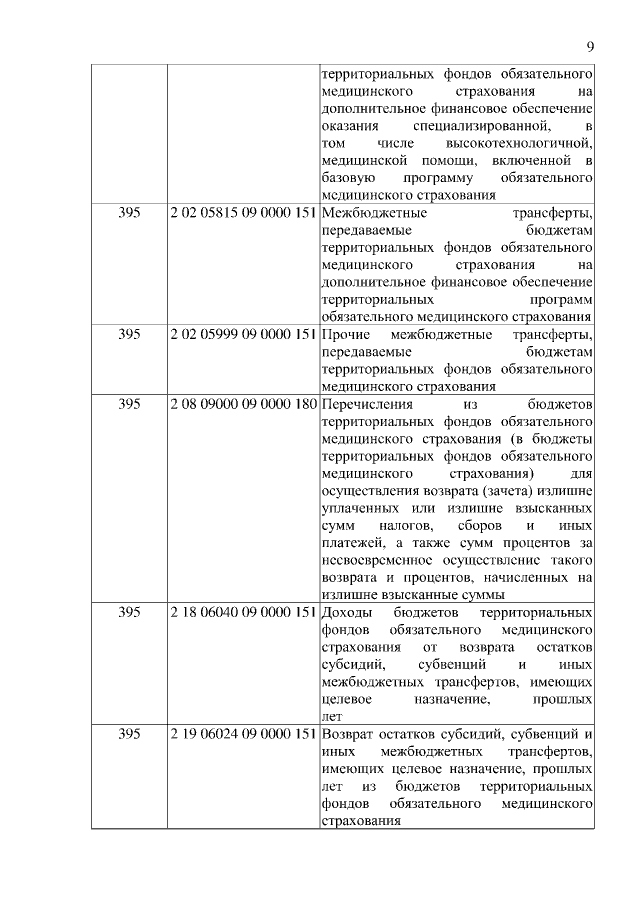 9

| | | |
|---|---|---|
| | | территориальных фондов обязательного медицинского страхования на дополнительное финансовое обеспечение оказания специализированной, в том числе высокотехнологичной, медицинской помощи, включенной в базовую программу обязательного медицинского страхования |
| 395 | 2 02 05815 09 0000 151 | Межбюджетные трансферты, передаваемые бюджетам территориальных фондов обязательного медицинского страхования на дополнительное финансовое обеспечение территориальных программ обязательного медицинского страхования |
| 395 | 2 02 05999 09 0000 151 | Прочие межбюджетные трансферты, передаваемые бюджетам территориальных фондов обязательного медицинского страхования |
| 395 | 2 08 09000 09 0000 180 | Перечисления из бюджетов территориальных фондов обязательного медицинского страхования (в бюджеты территориальных фондов обязательного медицинского страхования) для осуществления возврата (зачета) излишне уплаченных или излишне взысканных сумм налогов, сборов и иных платежей, а также сумм процентов за несвоевременное осуществление такого возврата и процентов, начисленных на излишне взысканные суммы |
| 395 | 2 18 06040 09 0000 151 | Доходы бюджетов территориальных фондов обязательного медицинского страхования от возврата остатков субсидий, субвенций и иных межбюджетных трансфертов, имеющих целевое назначение, прошлых лет |
| 395 | 2 19 06024 09 0000 151 | Возврат остатков субсидий, субвенций и иных межбюджетных трансфертов, имеющих целевое назначение, прошлых лет из бюджетов территориальных фондов обязательного медицинского страхования |